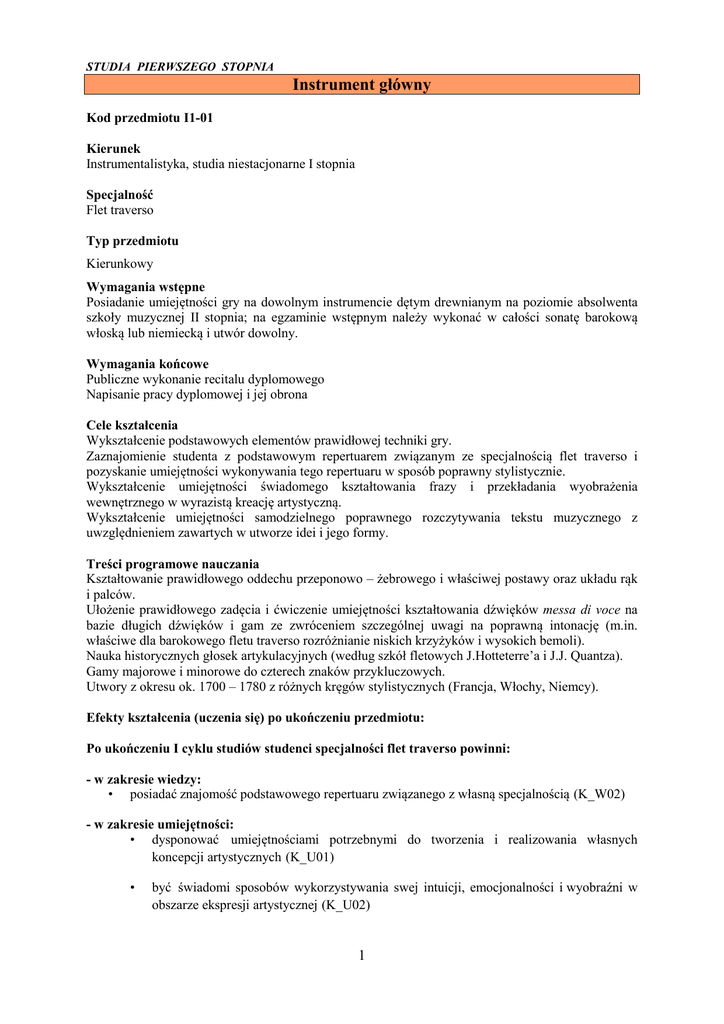 STUDIA PIERWSZEGO STOPNIA

Instrument główny

Kod przedmiotu I1-01

Kierunek
Instrumentalistyka, studia niestacjonarne I stopnia

Specjalność
Flet traverso

Typ przedmiotu

Kierunkowy

Wymagania wstępne
Posiadanie umiejętności gry na dowolnym instrumencie dętym drewnianym na poziomie absolwenta szkoły muzycznej II stopnia; na egzaminie wstępnym należy wykonać w całości sonatę barokową włoską lub niemiecką i utwór dowolny.

Wymagania końcowe
Publiczne wykonanie recitalu dyplomowego
Napisanie pracy dyplomowej i jej obrona

Cele kształcenia
Wykształcenie podstawowych elementów prawidłowej techniki gry.
Zaznajomienie studenta z podstawowym repertuarem związanym ze specjalnością flet traverso i pozyskanie umiejętności wykonywania tego repertuaru w sposób poprawny stylistycznie.
Wykształcenie umiejętności świadomego kształtowania frazy i przekładania wyobrażenia wewnętrznego w wyrazistą kreację artystyczną.
Wykształcenie umiejętności samodzielnego poprawnego rozczytywania tekstu muzycznego z uwzględnieniem zawartych w utworze idei i jego formy.

Treści programowe nauczania
Kształtowanie prawidłowego oddechu przeponowo – żebrowego i właściwej postawy oraz układu rąk i palców.
Ułożenie prawidłowego zadęcia i ćwiczenie umiejętności kształtowania dźwięków messa di voce na bazie długich dźwięków i gam ze zwróceniem szczególnej uwagi na poprawną intonację (m.in. właściwe dla barokowego fletu traverso rozróżnianie niskich krzyżyków i wysokich bemoli).
Nauka historycznych głosek artykulacyjnych (według szkół fletowych J.Hotteterre'a i J.J. Quantza).
Gamy majorowe i minorowe do czterech znaków przykluczowych.
Utwory z okresu ok. 1700 – 1780 z różnych kręgów stylistycznych (Francja, Włochy, Niemcy).

Efekty kształcenia (uczenia się) po ukończeniu przedmiotu:

Po ukończeniu I cyklu studiów studenci specjalności flet traverso powinni:

- w zakresie wiedzy:
• posiadać znajomość podstawowego repertuaru związanego z własną specjalnością (K_W02)

- w zakresie umiejętności:
• dysponować umiejętnościami potrzebnymi do tworzenia i realizowania własnych koncepcji artystycznych (K_U01)

• być świadomi sposobów wykorzystywania swej intuicji, emocjonalności i wyobraźni w obszarze ekspresji artystycznej (K_U02)

1